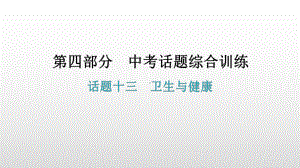 第四部分　中考话题综合训练

话题十三　卫生与健康